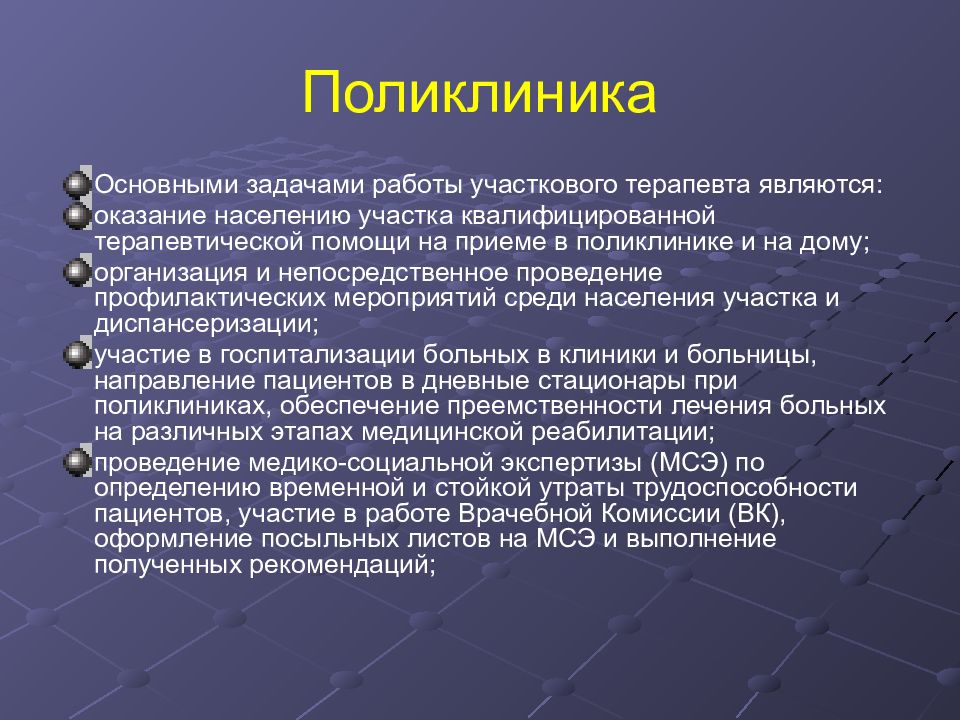 Поликлиника

Основными задачами работы участкового терапевта являются:

оказание населению участка квалифицированной терапевтической помощи на приеме в поликлинике и на дому;

организация и непосредственное проведение профилактических мероприятий среди населения участка и диспансеризации;

участие в госпитализации больных в клиники и больницы, направление пациентов в дневные стационары при поликлиниках, обеспечение преемственности лечения больных на различных этапах медицинской реабилитации;

проведение медико-социальной экспертизы (МСЭ) по определению временной и стойкой утраты трудоспособности пациентов, участие в работе Врачебной Комиссии (ВК), оформление посыльных листов на МСЭ и выполнение полученных рекомендаций;